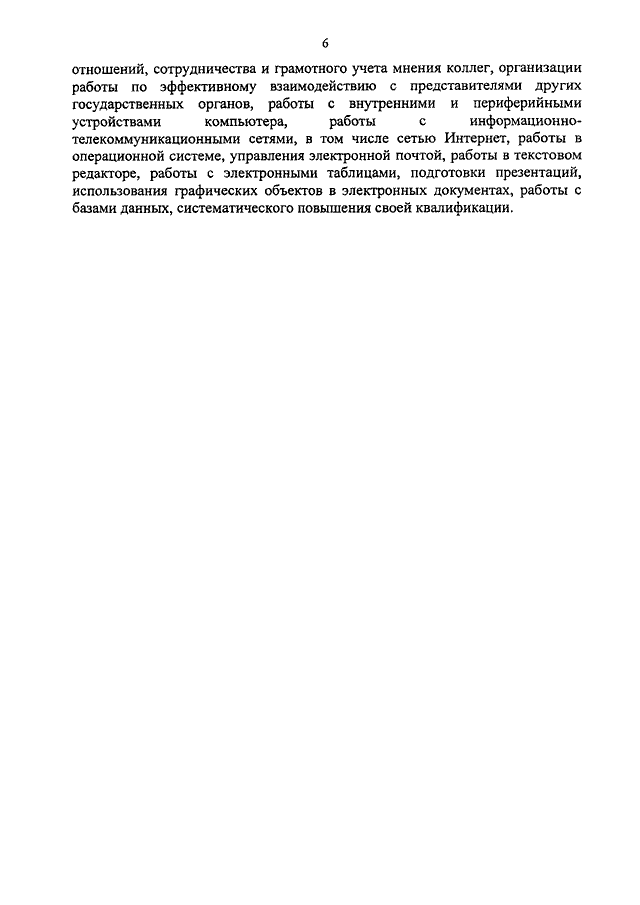 6

отношений, сотрудничества и грамотного учета мнения коллег, организации работы по эффективному взаимодействию с представителями других государственных органов, работы с внутренними и периферийными устройствами компьютера, работы с информационно-телекоммуникационными сетями, в том числе сетью Интернет, работы в операционной системе, управления электронной почтой, работы в текстовом редакторе, работы с электронными таблицами, подготовки презентаций, использования графических объектов в электронных документах, работы с базами данных, систематического повышения своей квалификации.